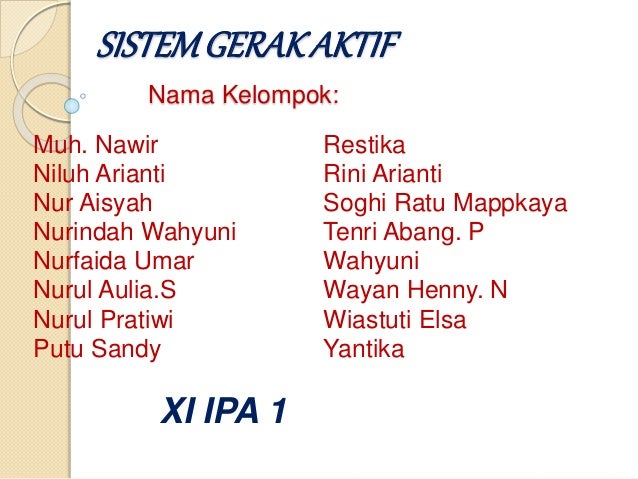 SISTEM GERAK AKTIF

Nama Kelompok:

Muh. Nawir
Niluh Arianti
Nur Aisyah
Nurindah Wahyuni
Nurfaida Umar
Nurul Aulia.S
Nurul Pratiwi
Putu Sandy

Restika
Rini Arianti
Soghi Ratu Mappkaya
Tenri Abang. P
Wahyuni
Wayan Henny. N
Wiastuti Elsa
Yantika

XI IPA 1